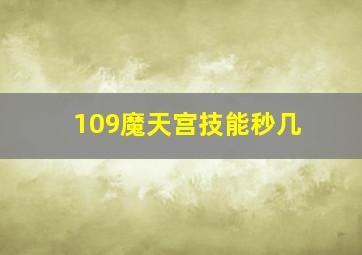 109魔天宫技能秒几